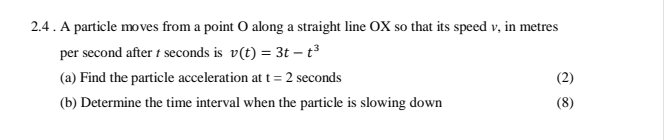 2.4 . A particle moves from a point O along a straight line OX so that its speed $v$, in metres per second after $t$ seconds is $v(t) = 3t - t^3$

(a) Find the particle acceleration at t = 2 seconds (2)

(b) Determine the time interval when the particle is slowing down (8)